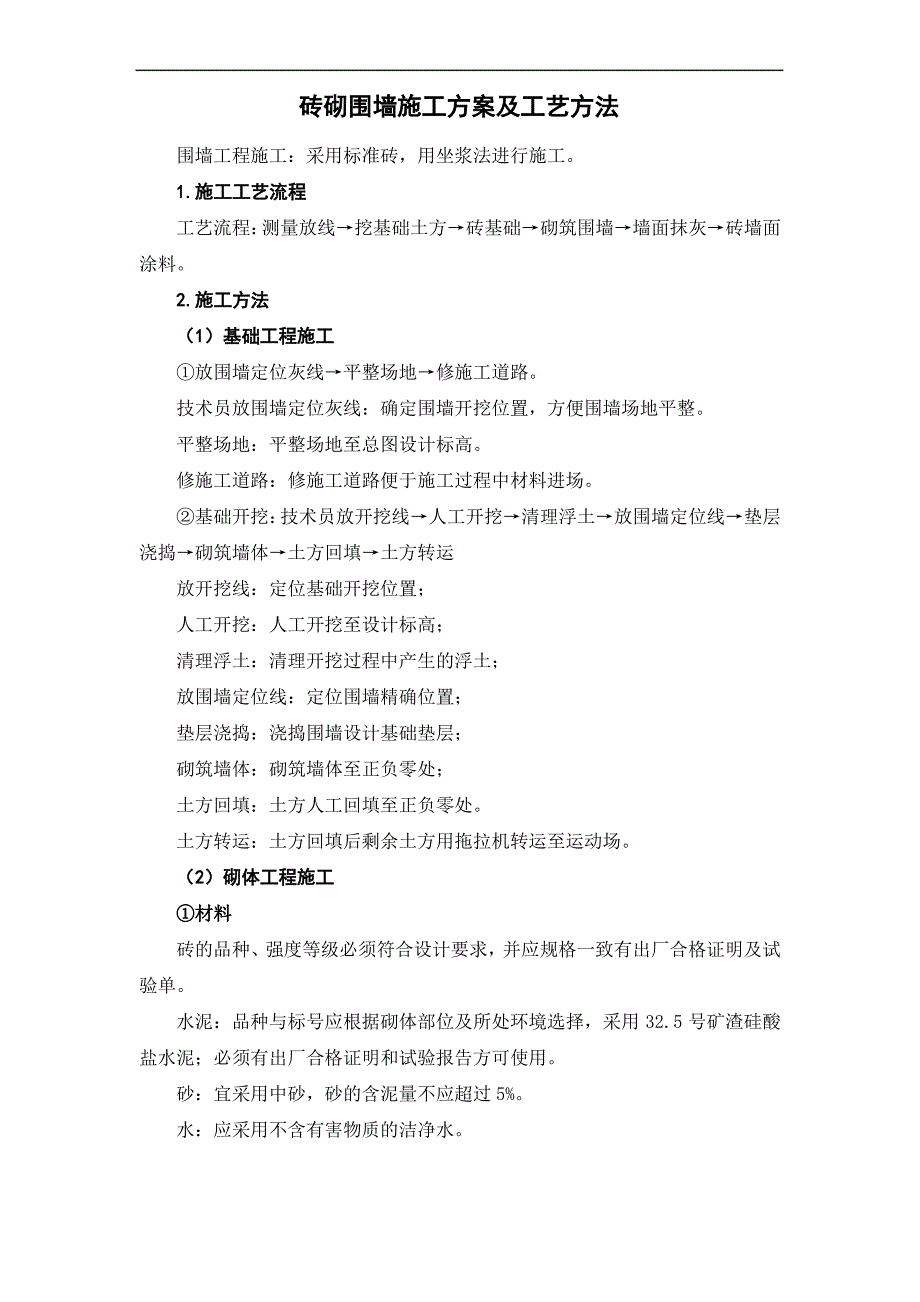 砖砌围墙施工方案及工艺方法

围墙工程施工：采用标准砖，用坐浆法进行施工。

1.施工工艺流程

工艺流程：测量放线→挖基础土方→砖基础→砌筑围墙→墙面抹灰→砖墙面涂料。

2.施工方法

（1）基础工程施工

①放围墙定位灰线→平整场地→修施工道路。

技术员放围墙定位灰线：确定围墙开挖位置，方便围墙场地平整。

平整场地：平整场地至总图设计标高。

修施工道路：修施工道路便于施工过程中材料进场。

②基础开挖：技术员放开挖线→人工开挖→清理浮土→放围墙定位线→垫层浇捣→砌筑墙体→土方回填→土方转运

放开挖线：定位基础开挖位置；

人工开挖：人工开挖至设计标高；

清理浮土：清理开挖过程中产生的浮土；

放围墙定位线：定位围墙精确位置；

垫层浇捣：浇捣围墙设计基础垫层；

砌筑墙体：砌筑墙体至正负零处；

土方回填：土方人工回填至正负零处。

土方转运：土方回填后剩余土方用拖拉机转运至运动场。

（2）砌体工程施工

①材料

砖的品种、强度等级必须符合设计要求，并应规格一致有出厂合格证明及试验单。

水泥：品种与标号应根据砌体部位及所处环境选择，采用 32.5 号矿渣硅酸盐水泥；必须有出厂合格证明和试验报告方可使用。

砂：宜采用中砂，砂的含泥量不应超过 5%。

水：应采用不含有害物质的洁净水。